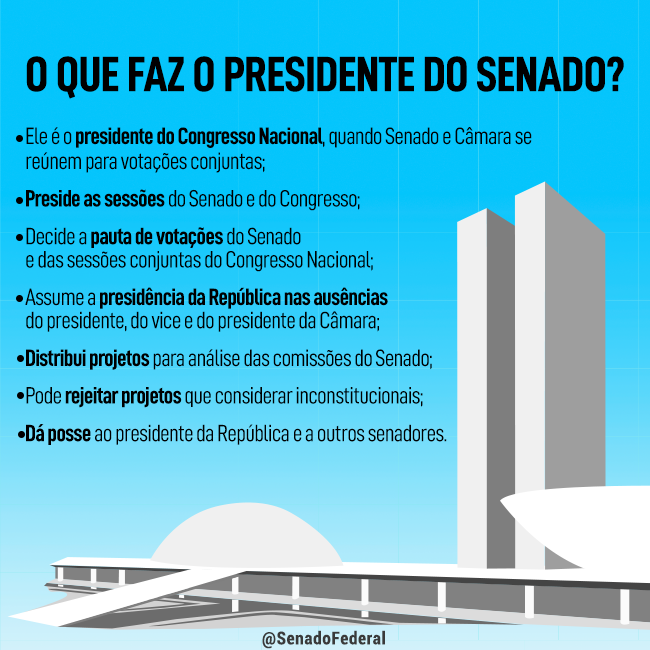 O QUE FAZ O PRESIDENTE DO SENADO?

• Ele é o presidente do Congresso Nacional, quando Senado e Câmara se reúnem para votações conjuntas;

• Preside as sessões do Senado e do Congresso;

• Decide a pauta de votações do Senado e das sessões conjuntas do Congresso Nacional;

• Assume a presidência da República nas ausências do presidente, do vice e do presidente da Câmara;

• Distribui projetos para análise das comissões do Senado;

• Pode rejeitar projetos que considerar inconstitucionais;

• Dá posse ao presidente da República e a outros senadores.

@SenadoFederal